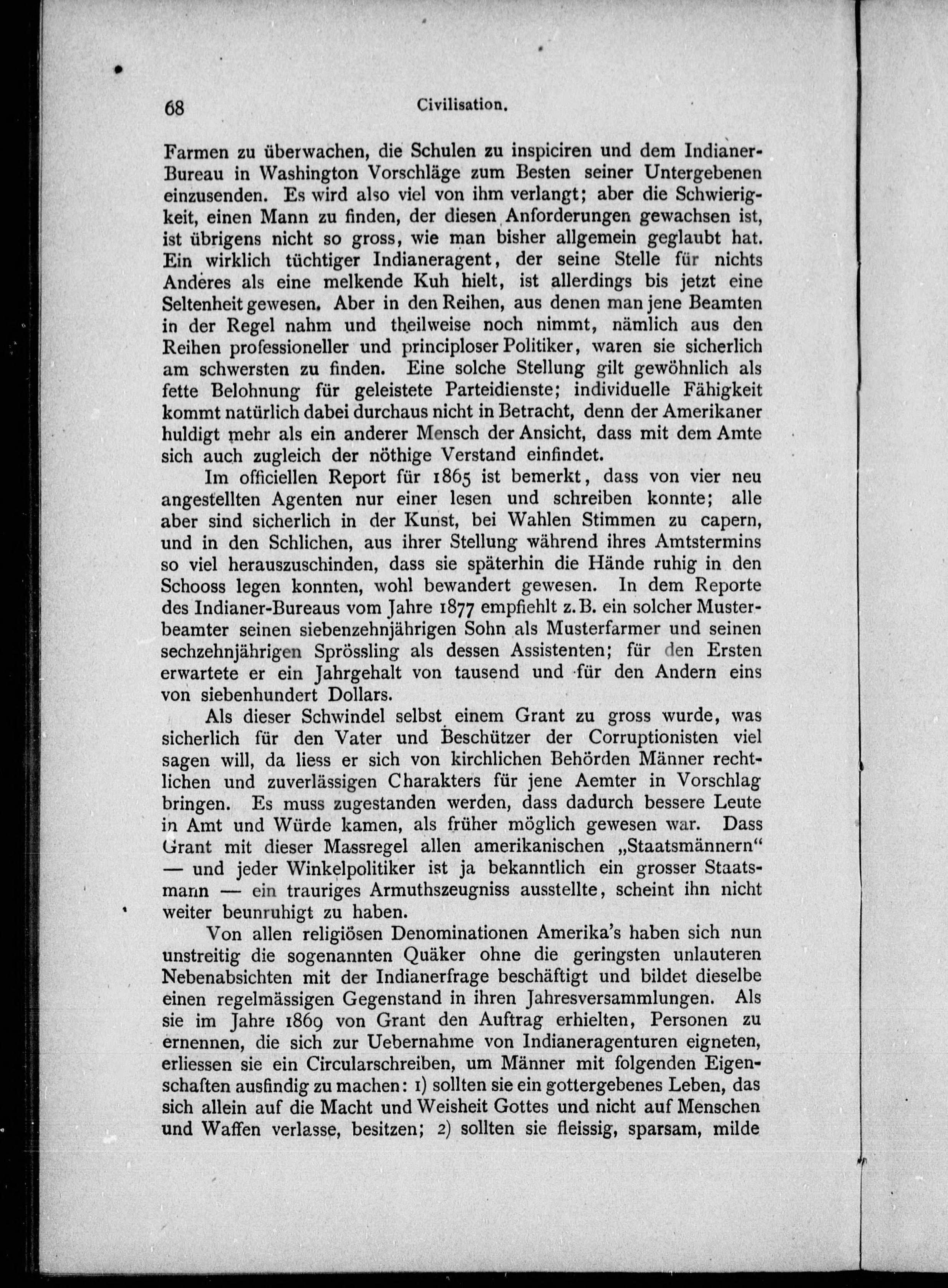 68 Civilisation.

Farmen zu überwachen, die Schulen zu inspiciren und dem Indianer-Bureau in Washington Vorschläge zum Besten seiner Untergebenen einzusenden. Es wird also viel von ihm verlangt; aber die Schwierigkeit, einen Mann zu finden, der diesen Anforderungen gewachsen ist, ist übrigens nicht so gross, wie man bisher allgemein geglaubt hat. Ein wirklich tüchtiger Indianeragent, der seine Stelle für nichts Anderes als eine melkende Kuh hielt, ist allerdings bis jetzt eine Seltenheit gewesen. Aber in den Reihen, aus denen man jene Beamten in der Regel nahm und theilweise noch nimmt, nämlich aus den Reihen professioneller und principloser Politiker, waren sie sicherlich am schwersten zu finden. Eine solche Stellung gilt gewöhnlich als fette Belohnung für geleistete Parteidienste; individuelle Fähigkeit kommt natürlich dabei durchaus nicht in Betracht, denn der Amerikaner huldigt mehr als ein anderer Mensch der Ansicht, dass mit dem Amte sich auch zugleich der nöthige Verstand einfindet.

Im officiellen Report für 1865 ist bemerkt, dass von vier neu angestellten Agenten nur einer lesen und schreiben konnte; alle aber sind sicherlich in der Kunst, bei Wahlen Stimmen zu capern, und in den Schlichen, aus ihrer Stellung während ihres Amtstermins so viel herauszuschinden, dass sie späterhin die Hände ruhig in den Schooss legen konnten, wohl bewandert gewesen. In dem Reporte des Indianer-Bureaus vom Jahre 1877 empfiehlt z. B. ein solcher Musterbeamter seinen siebenzehnjährigen Sohn als Musterfarmer und seinen sechzehnjährigen Sprössling als dessen Assistenten; für den Ersten erwartete er ein Jahrgehalt von tausend und für den Andern eins von siebenhundert Dollars.

Als dieser Schwindel selbst einem Grant zu gross wurde, was sicherlich für den Vater und Beschützer der Corruptionisten viel sagen will, da liess er sich von kirchlichen Behörden Männer rechtlichen und zuverlässigen Charakters für jene Aemter in Vorschlag bringen. Es muss zugestanden werden, dass dadurch bessere Leute in Amt und Würde kamen, als früher möglich gewesen war. Dass Grant mit dieser Massregel allen amerikanischen „Staatsmännern“ — und jeder Winkelpolitiker ist ja bekanntlich ein grosser Staatsmann — ein trauriges Armuthszeugniss ausstellte, scheint ihn nicht weiter beunruhigt zu haben.

Von allen religiösen Denominationen Amerika's haben sich nun unstreitig die sogenannten Quäker ohne die geringsten unlauteren Nebenabsichten mit der Indianerfrage beschäftigt und bildet dieselbe einen regelmässigen Gegenstand in ihren Jahresversammlungen. Als sie im Jahre 1869 von Grant den Auftrag erhielten, Personen zu ernennen, die sich zur Uebernahme von Indianeragenturen eigneten, erliessen sie ein Circularschreiben, um Männer mit folgenden Eigenschaften ausfindig zu machen: 1) sollten sie ein gottergebenes Leben, das sich allein auf die Macht und Weisheit Gottes und nicht auf Menschen und Waffen verlasse, besitzen; 2) sollten sie fleissig, sparsam, milde